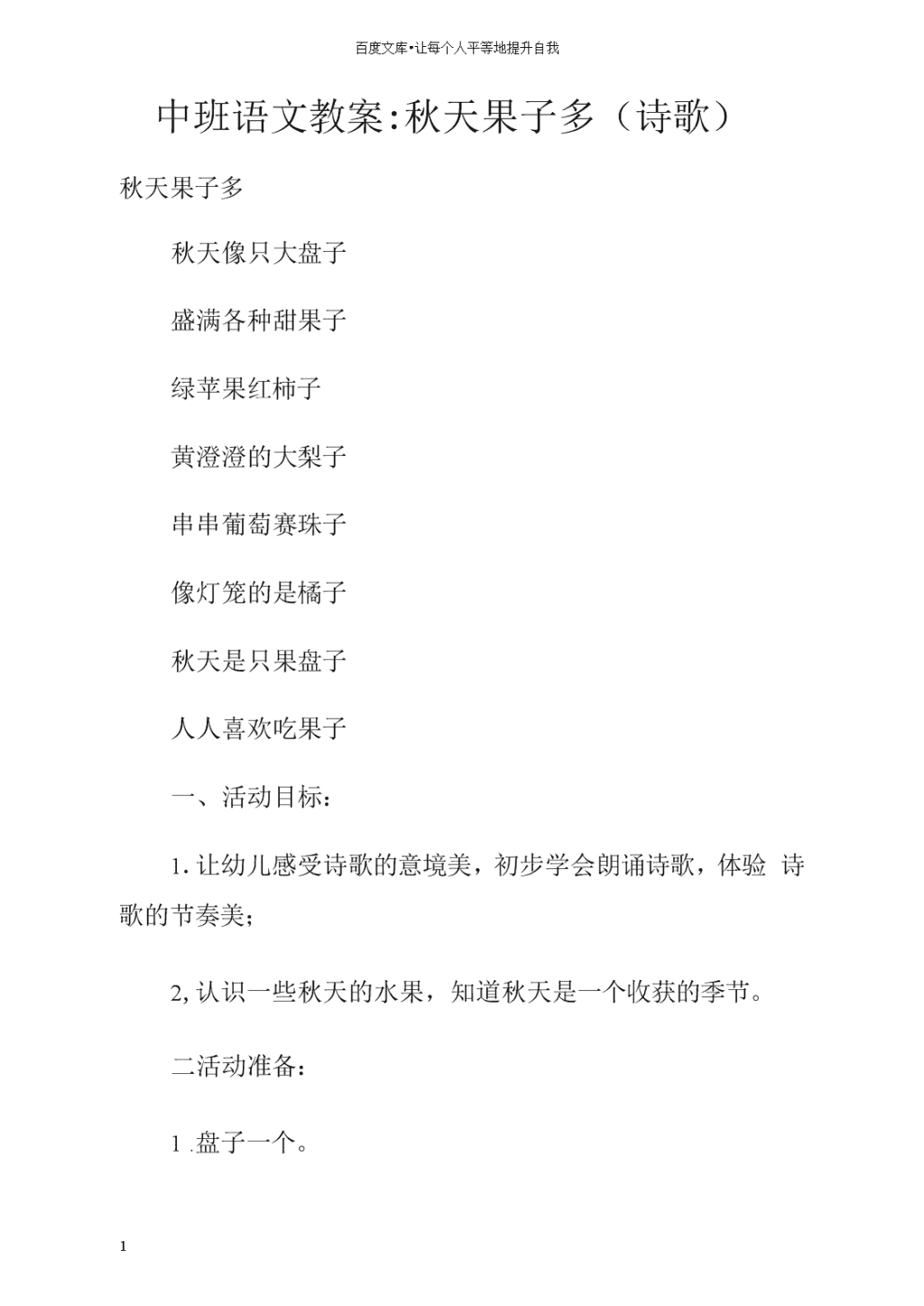 百度文库•让每个人平等地提升自我

中班语文教案:秋天果子多（诗歌）

秋天果子多

秋天像只大盘子

盛满各种甜果子

绿苹果红柿子

黄澄澄的大梨子

串串葡萄赛珠子

像灯笼的是橘子

秋天是只果盘子

人人喜欢吃果子

一、活动目标：

1. 让幼儿感受诗歌的意境美，初步学会朗诵诗歌，体验 诗歌的节奏美；

2, 认识一些秋天的水果，知道秋天是一个收获的季节。

二活动准备：

1 .盘子一个。

1